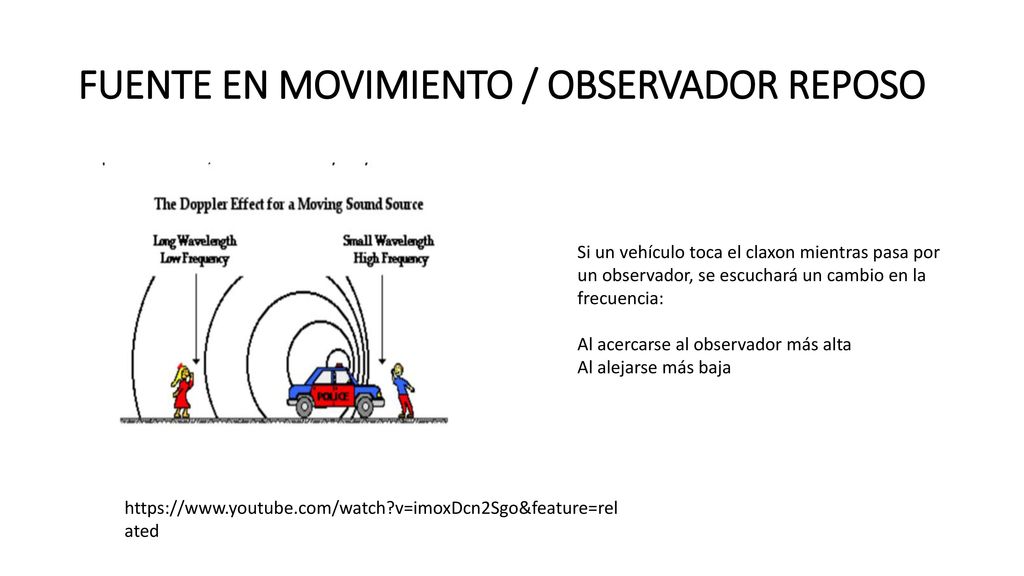 FUENTE EN MOVIMIENTO / OBSERVADOR REPOSO

The Doppler Effect for a Moving Sound Source

Long Wavelength
Low Frequency

Small Wavelength
High Frequency

POLICE

Si un vehículo toca el claxon mientras pasa por un observador, se escuchará un cambio en la frecuencia:

Al acercarse al observador más alta
Al alejarse más baja

https://www.youtube.com/watch?v=imoxDcn2Sgo&feature=related